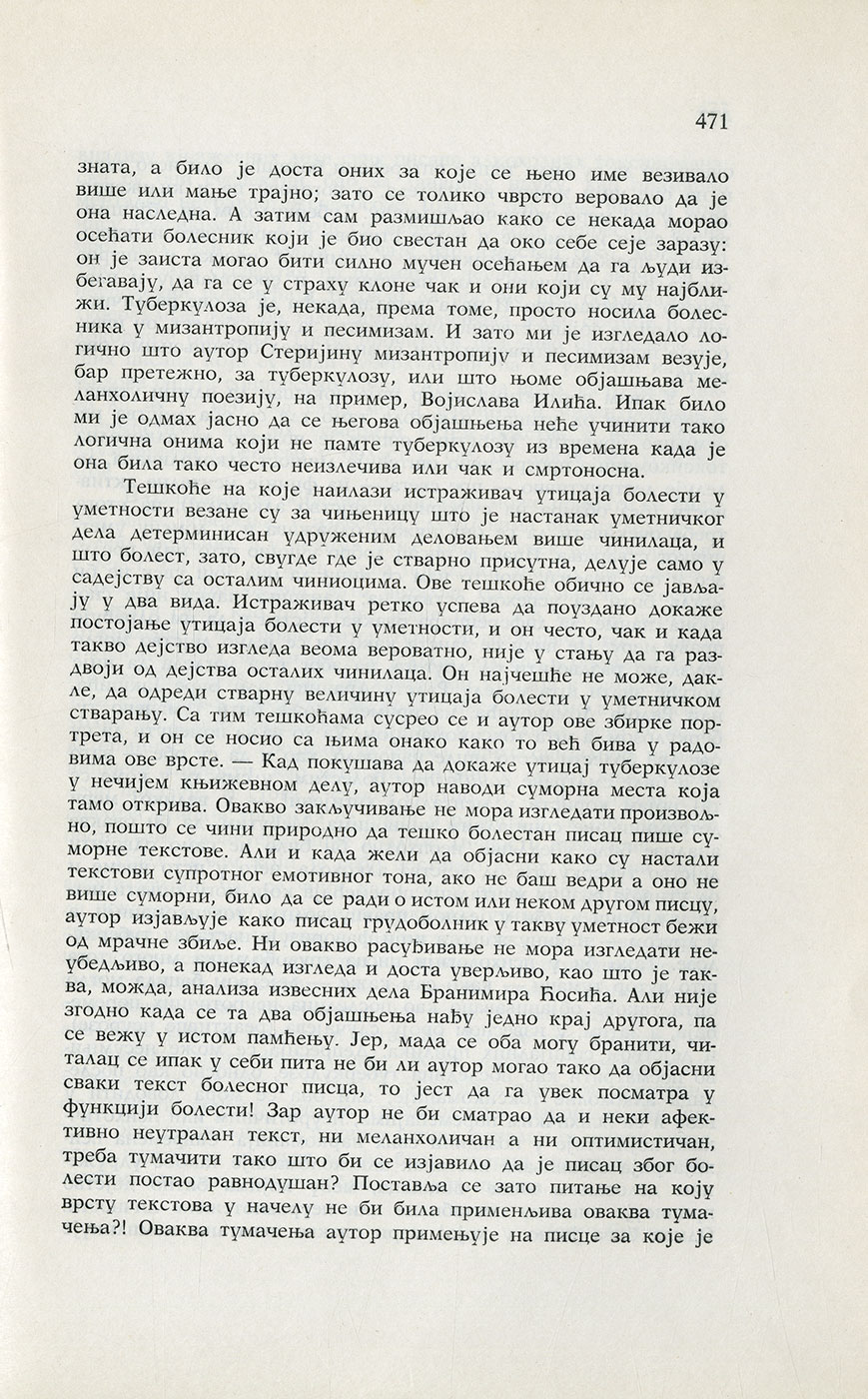 471

зната, а било је доста оних за које се њено име везивало више или мање трајно; зато се толико чврсто веровало да је она наследна. А затим сам размишљао како се некада морао осећати болесник који је био свестан да око себе сеје заразу: он је заиста могао бити силно мучен осећањем да га људи избегавају, да га се у страху клоне чак и они који су му најближи. Туберкулоза је, некада, према томе, просто носила болесника у мизантропију и песимизам. И зато ми је изгледало логично што аутор Стеријину мизантропију и песимизам везује, бар претежно, за туберкулозу, или што њоме објашњава меланхоличну поезију, на пример, Војислава Илића. Ипак било ми је одмах јасно да се његова објашњења неће учинити тако логична онима који не памте туберкулозу из времена када је она била тако често неизлечива или чак и смртоносна.

Тешкоће на које наилази истраживач утицаја болести у уметности везане су за чињеницу што је настанак уметничког дела детерминисан удруженим деловањем више чинилаца, и што болест, зато, свугде где је стварно присутна, делује само у садејству са осталим чиниоцима. Ове тешкоће обично се јављају у два вида. Истраживач ретко успева да поуздано докаже постојање утицаја болести у уметности, и он често, чак и када такво дејство изгледа веома вероватно, није у стању да га раздвоји од дејства осталих чинилаца. Он најчешће не може, дакле, да одреди стварну величину утицаја болести у уметничком стварању. Са тим тешкоћама сусрео се и аутор ове збирке портрета, и он се носио са њима онако како то већ бива у радовима ове врсте. — Кад покушава да докаже утицај туберкулозе у нечијем књижевном делу, аутор наводи суморна места која тамо открива. Овакво закључивање не мора изгледати произвољно, пошто се чини природно да тешко болестан писац пише суморне текстове. Али и када жели да објасни како су настали текстови супротног емотивног тона, ако не баш ведри а оно не више суморни, било да се ради о истом или неком другом писцу, аутор изјављује како писац грудоболник у такву уметност бежи од мрачне збиље. Ни овакво расуђивање не мора изгледати неубедљиво, а понекад изгледа и доста уверљиво, као што је таква, можда, анализа извесних дела Бранимира Ћосића. Али није згодно када се та два објашњења нађу једно крај другога, па се вежу у истом памћењу. Јер, мада се оба могу бранити, читалац се ипак у себи пита не би ли аутор могао тако да објасни сваки текст болесног писца, то јест да га увек посматра у функцији болести! Зар аутор не би сматрао да и неки афективно неутралан текст, ни меланхоличан а ни оптимистичан, треба тумачити тако што би се изјавило да је писац због болести постао равнодушан? Поставља се зато питање на коју врсту текстова у начелу не би била применљива оваква тумачења?! Оваква тумачења аутор примењује на писце за које је